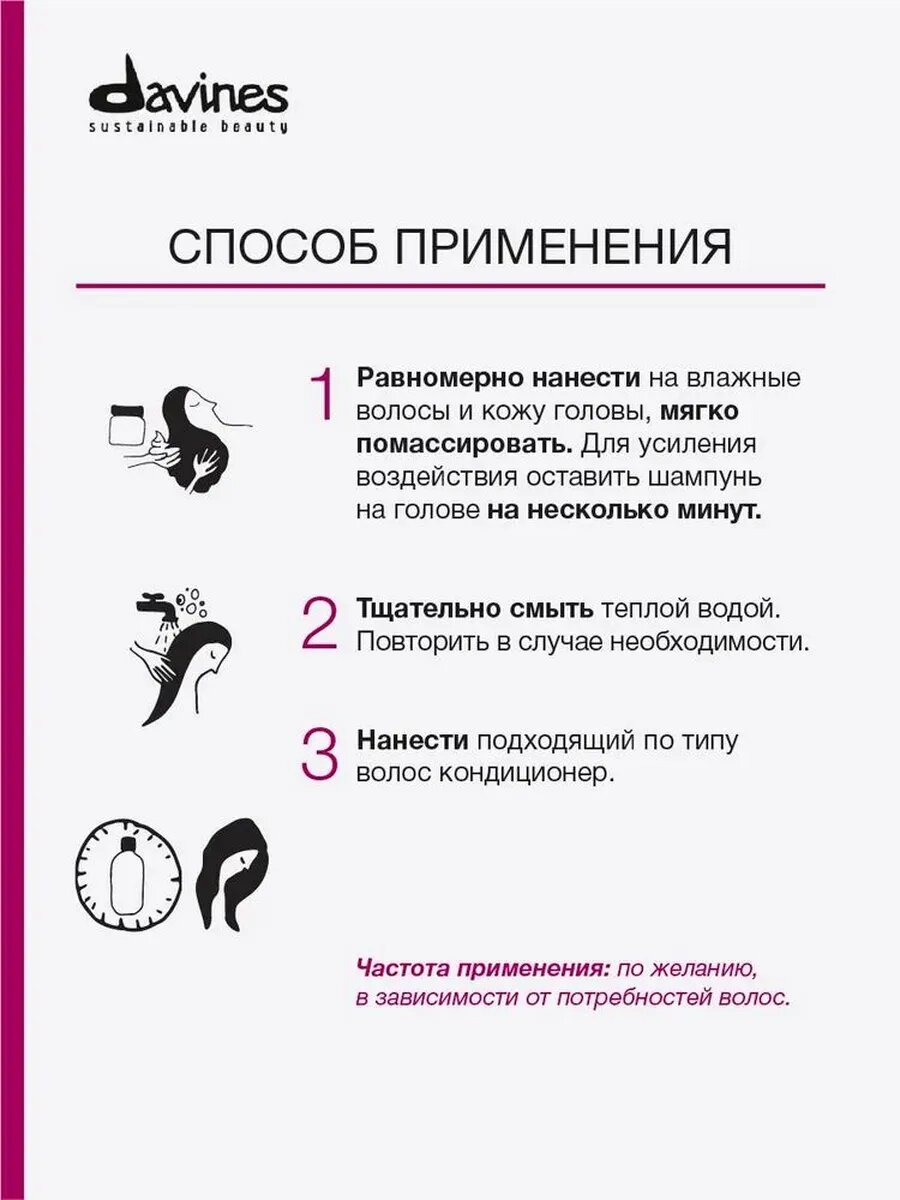 davines
sustainable beauty

СПОСОБ ПРИМЕНЕНИЯ

1 Равномерно нанести на влажные волосы и кожу головы, мягко помассировать. Для усиления воздействия оставить шампунь на голове на несколько минут.

2 Тщательно смыть теплой водой. Повторить в случае необходимости.

3 Нанести подходящий по типу волос кондиционер.

Частота применения: по желанию, в зависимости от потребностей волос.